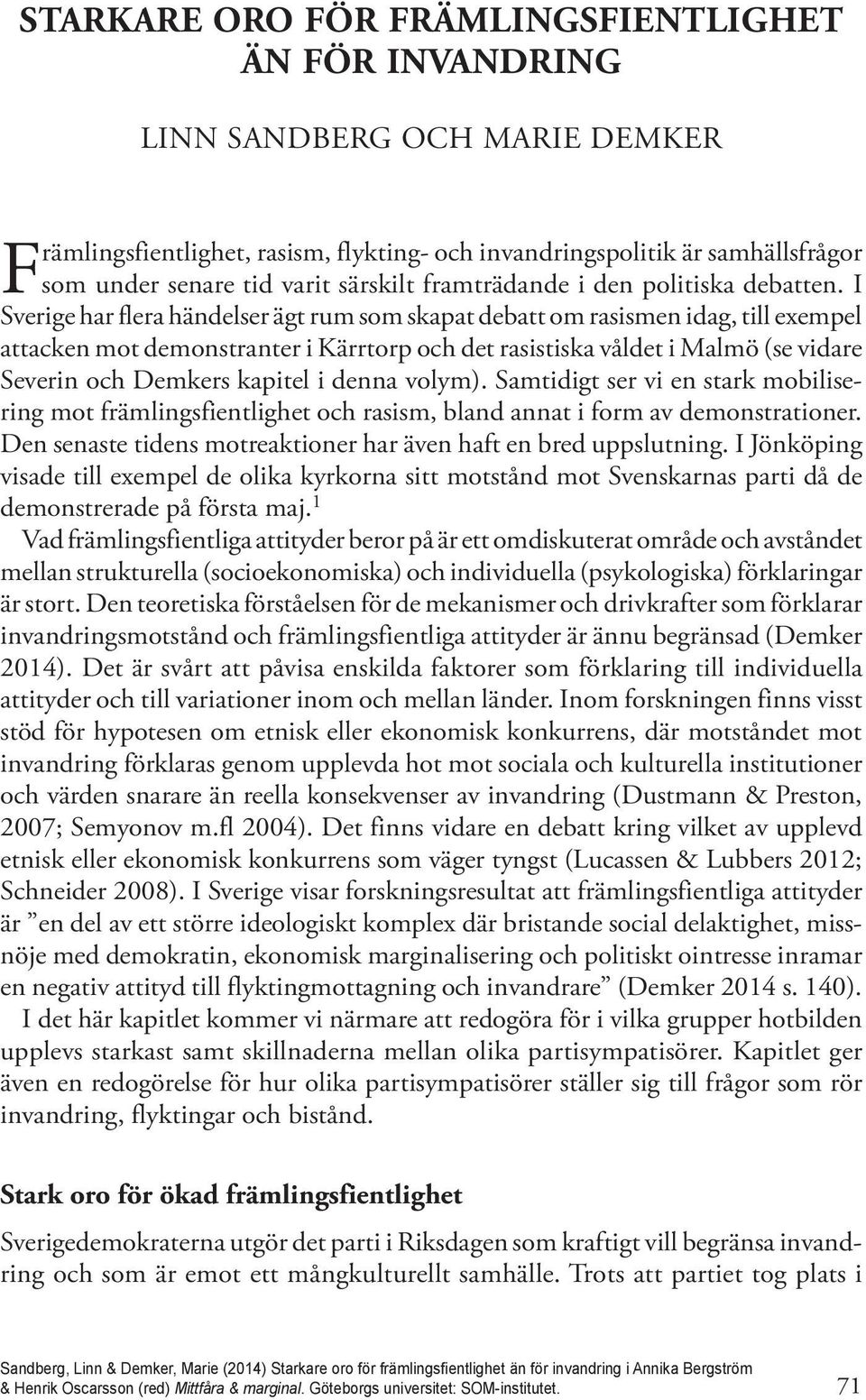 STARKARE ORO FÖR FRÄMLINGSFIENTLIGHET ÄN FÖR INVANDRING

LINN SANDBERG OCH MARIE DEMKER

Främlingsfientlighet, rasism, flykting- och invandringspolitik är samhällsfrågor som under senare tid varit särskilt framträdande i den politiska debatten. I Sverige har flera händelser ägt rum som skapat debatt om rasismen idag, till exempel attacken mot demonstranter i Kärrtorp och det rasistiska våldet i Malmö (se vidare Severin och Demkers kapitel i denna volym). Samtidigt ser vi en stark mobilisering mot främlingsfientlighet och rasism, bland annat i form av demonstrationer. Den senaste tidens motreaktioner har även haft en bred uppslutning. I Jönköping visade till exempel de olika kyrkorna sitt motstånd mot Svenskarnas parti då de demonstrerade på första maj.$^1$

Vad främlingsfientliga attityder beror på är ett omdiskuterat område och avståndet mellan strukturella (socioekonomiska) och individuella (psykologiska) förklaringar är stort. Den teoretiska förståelsen för de mekanismer och drivkrafter som förklarar invandringsmotstånd och främlingsfientliga attityder är ännu begränsad (Demker 2014). Det är svårt att påvisa enskilda faktorer som förklaring till individuella attityder och till variationer inom och mellan länder. Inom forskningen finns visst stöd för hypotesen om etnisk eller ekonomisk konkurrens, där motståndet mot invandring förklaras genom upplevda hot mot sociala och kulturella institutioner och värden snarare än reella konsekvenser av invandring (Dustmann & Preston, 2007; Semyonov m.fl 2004). Det finns vidare en debatt kring vilket av upplevd etnisk eller ekonomisk konkurrens som väger tyngst (Lucassen & Lubbers 2012; Schneider 2008). I Sverige visar forskningsresultat att främlingsfientliga attityder är ”en del av ett större ideologiskt komplex där bristande social delaktighet, missnöje med demokratin, ekonomisk marginalisering och politiskt ointresse inramar en negativ attityd till flyktingmottagning och invandrare” (Demker 2014 s. 140).

I det här kapitlet kommer vi närmare att redogöra för i vilka grupper hotbilden upplevs starkast samt skillnaderna mellan olika partisympatisörer. Kapitlet ger även en redogörelse för hur olika partisympatisörer ställer sig till frågor som rör invandring, flyktingar och bistånd.

Stark oro för ökad främlingsfientlighet

Sverigedemokraterna utgör det parti i Riksdagen som kraftigt vill begränsa invandring och som är emot ett mångkulturellt samhälle. Trots att partiet tog plats i

Sandberg, Linn & Demker, Marie (2014) Starkare oro för främlingsfientlighet än för invandring i Annika Bergström & Henrik Oscarsson (red) Mittfåra & marginal. Göteborgs universitet: SOM-institutet.

71